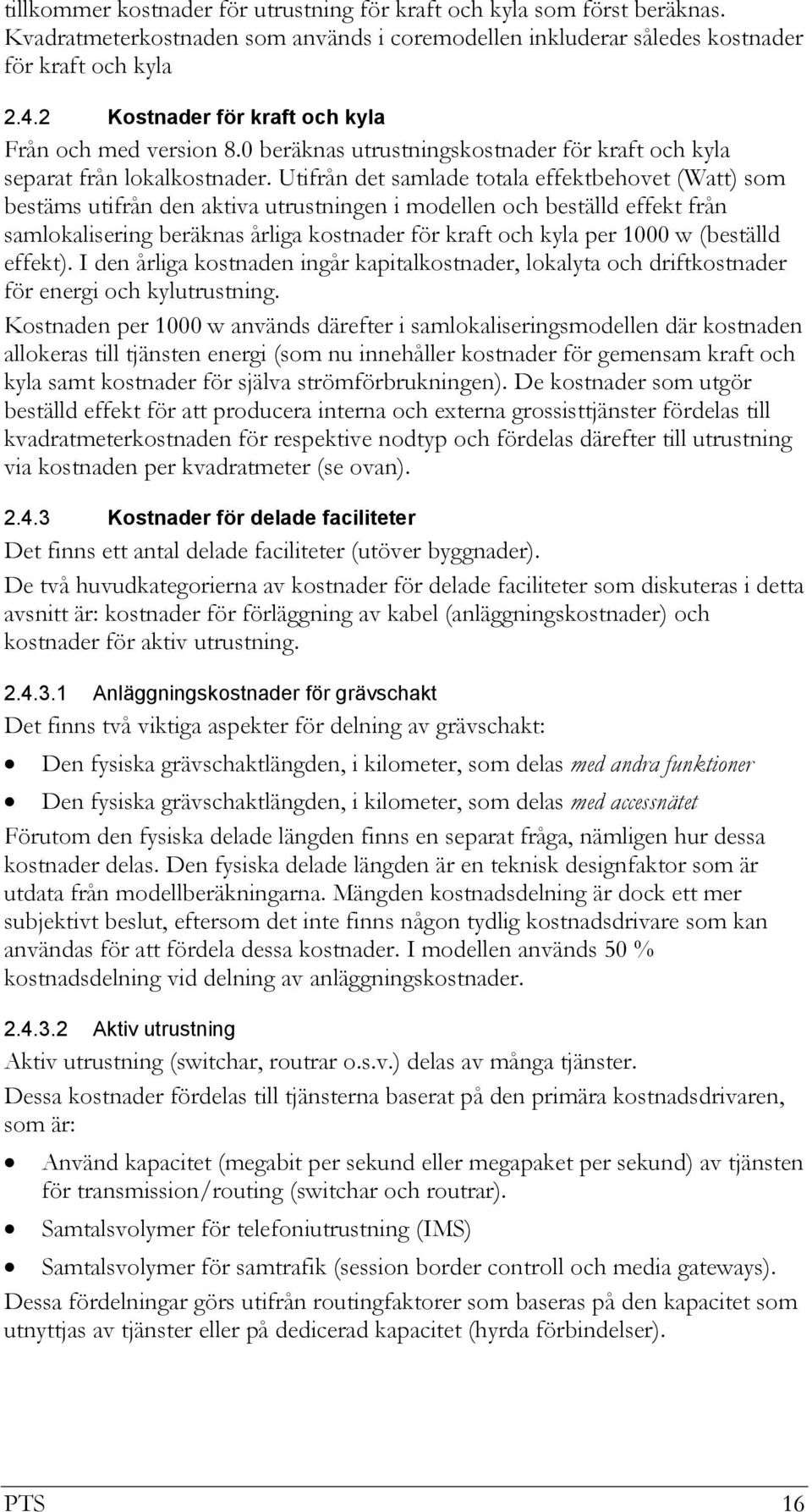 tillkommer kostnader för utrustning för kraft och kyla som först beräknas. Kvadratmeterkostnaden som används i coremodellen inkluderar således kostnader för kraft och kyla

2.4.2 Kostnader för kraft och kyla

Från och med version 8.0 beräknas utrustningskostnader för kraft och kyla separat från lokalkostnader. Utifrån det samlade totala effektbehovet (Watt) som bestäms utifrån den aktiva utrustningen i modellen och beställd effekt från samlokalisering beräknas årliga kostnader för kraft och kyla per 1000 w (beställd effekt). I den årliga kostnaden ingår kapitalkostnader, lokalyta och driftkostnader för energi och kylutrustning.

Kostnaden per 1000 w används därefter i samlokaliseringsmodellen där kostnaden allokeras till tjänsten energi (som nu innehåller kostnader för gemensam kraft och kyla samt kostnader för själva strömförbrukningen). De kostnader som utgör beställd effekt för att producera interna och externa grossisttjänster fördelas till kvadratmeterkostnaden för respektive nodtyp och fördelas därefter till utrustning via kostnaden per kvadratmeter (se ovan).

2.4.3 Kostnader för delade faciliteter

Det finns ett antal delade faciliteter (utöver byggnader).

De två huvudkategorierna av kostnader för delade faciliteter som diskuteras i detta avsnitt är: kostnader för förläggning av kabel (anläggningskostnader) och kostnader för aktiv utrustning.

2.4.3.1 Anläggningskostnader för grävschakt

Det finns två viktiga aspekter för delning av grävschakt:

• Den fysiska grävschaktlängden, i kilometer, som delas med andra funktioner

• Den fysiska grävschaktlängden, i kilometer, som delas med accessnätet

Förutom den fysiska delade längden finns en separat fråga, nämligen hur dessa kostnader delas. Den fysiska delade längden är en teknisk designfaktor som är utdata från modellberäkningarna. Mängden kostnadsdelning är dock ett mer subjektivt beslut, eftersom det inte finns någon tydlig kostnadsdrivare som kan användas för att fördela dessa kostnader. I modellen används 50 % kostnadsdelning vid delning av anläggningskostnader.

2.4.3.2 Aktiv utrustning

Aktiv utrustning (switchar, routrar o.s.v.) delas av många tjänster.

Dessa kostnader fördelas till tjänsterna baserat på den primära kostnadsdrivaren, som är:

• Använd kapacitet (megabit per sekund eller megapaket per sekund) av tjänsten för transmission/routing (switchar och routrar).

• Samtalsvolymer för telefoniutrustning (IMS)

• Samtalsvolymer för samtrafik (session border controll och media gateways).

Dessa fördelningar görs utifrån routingfaktorer som baseras på den kapacitet som utnyttjas av tjänster eller på dedicerad kapacitet (hyrda förbindelser).

PTS 16